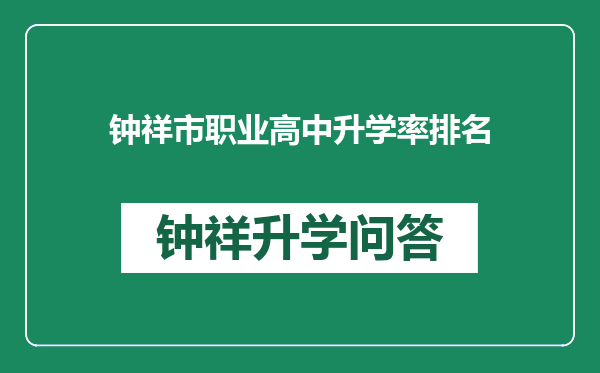 钟祥市职业高中升学率排名

钟祥升学问答